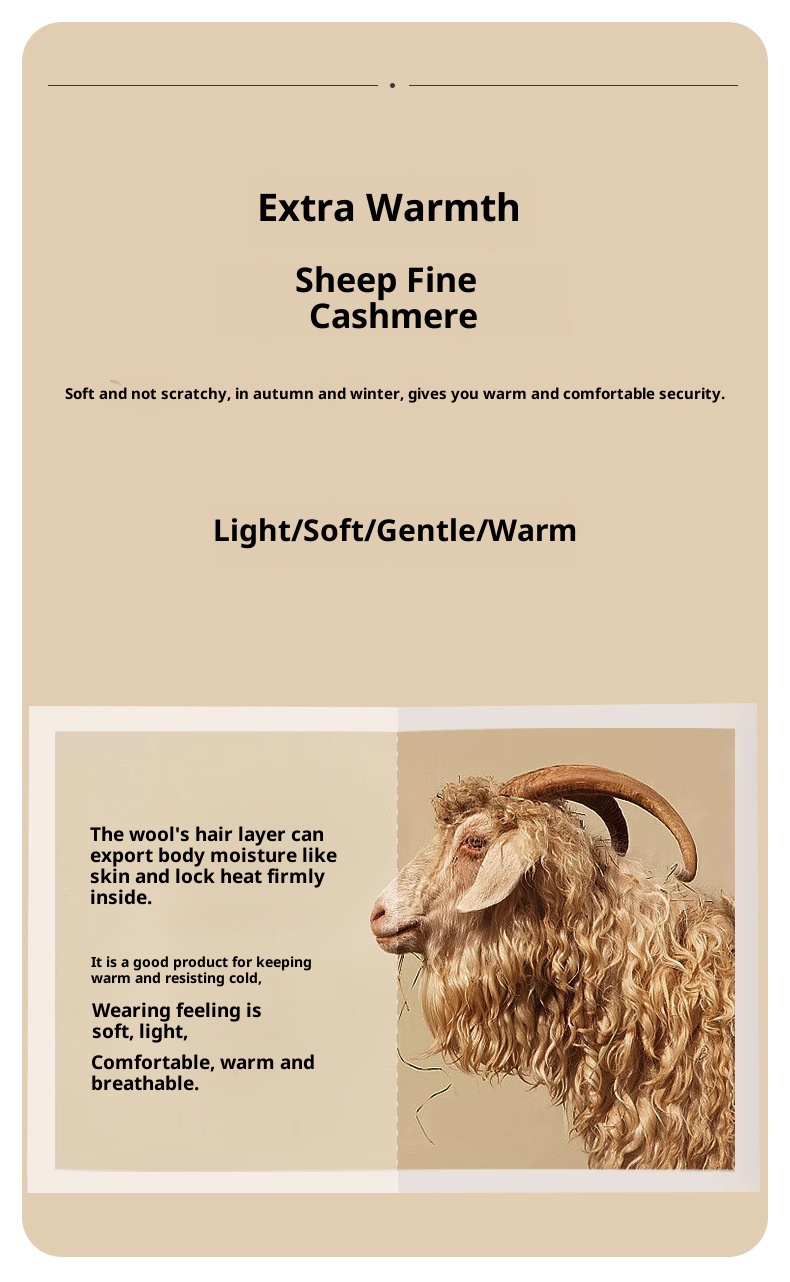 Extra Warmth

Sheep Fine
Cashmere

Soft and not scratchy, in autumn and winter, gives you warm and comfortable security.

Light/Soft/Gentle/Warm

The wool's hair layer can export body moisture like skin and lock heat firmly inside.

It is a good product for keeping warm and resisting cold,

Wearing feeling is soft, light,

Comfortable, warm and breathable.